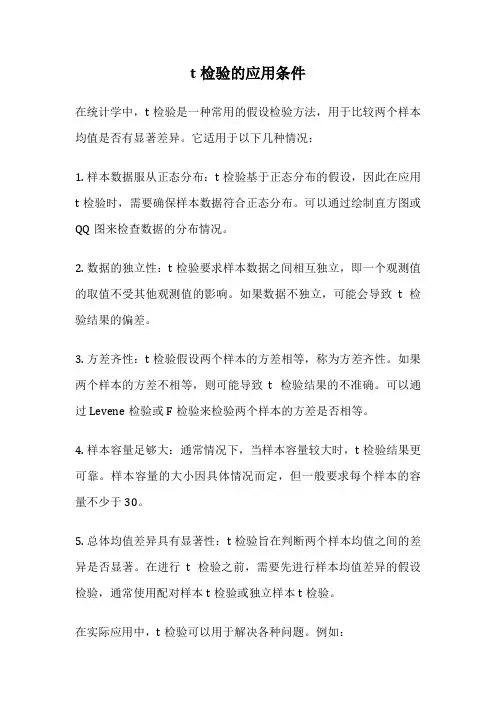 t 检验的应用条件

在统计学中，t 检验是一种常用的假设检验方法，用于比较两个样本均值是否有显著差异。它适用于以下几种情况：

1. 样本数据服从正态分布：t 检验基于正态分布的假设，因此在应用 t 检验时，需要确保样本数据符合正态分布。可以通过绘制直方图或 QQ 图来检查数据的分布情况。

2. 数据的独立性：t 检验要求样本数据之间相互独立，即一个观测值的取值不受其他观测值的影响。如果数据不独立，可能会导致 t 检验结果的偏差。

3. 方差齐性：t 检验假设两个样本的方差相等，称为方差齐性。如果两个样本的方差不相等，则可能导致 t 检验结果的不准确。可以通过 Levene 检验或 F 检验来检验两个样本的方差是否相等。

4. 样本容量足够大：通常情况下，当样本容量较大时，t 检验结果更可靠。样本容量的大小因具体情况而定，但一般要求每个样本的容量不少于 30。

5. 总体均值差异具有显著性：t 检验旨在判断两个样本均值之间的差异是否显著。在进行 t 检验之前，需要先进行样本均值差异的假设检验，通常使用配对样本 t 检验或独立样本 t 检验。

在实际应用中，t 检验可以用于解决各种问题。例如：